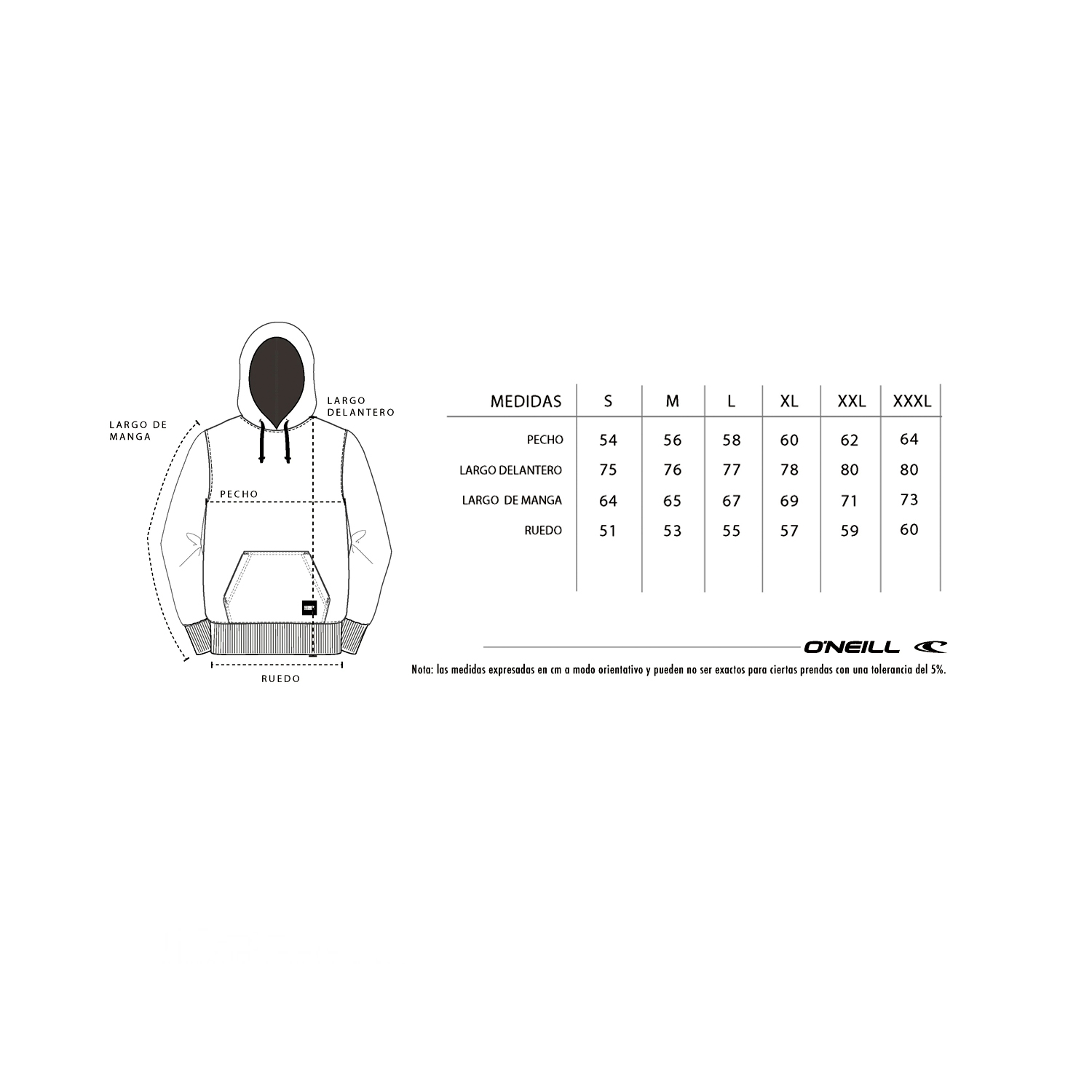 LARGO DE MANGA

LARGO DELANTERO

PECHO

RUEDO

| MEDIDAS | S | M | L | XL | XXL | XXXL |
|---|---|---|---|---|---|---|
| PECHO | 54 | 56 | 58 | 60 | 62 | 64 |
| LARGO DELANTERO | 75 | 76 | 77 | 78 | 80 | 80 |
| LARGO DE MANGA | 64 | 65 | 67 | 69 | 71 | 73 |
| RUEDO | 51 | 53 | 55 | 57 | 59 | 60 |

O'NEILL

Nota: las medidas expresadas en cm a modo orientativo y pueden no ser exactos para ciertas prendas con una tolerancia del 5%.